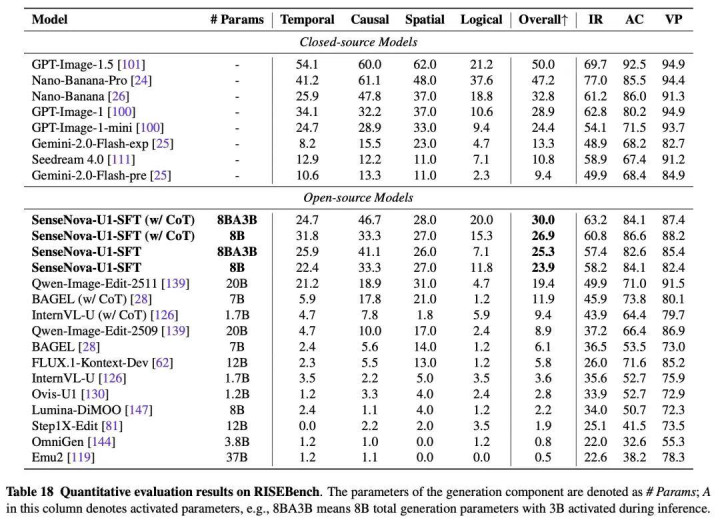 | Model | # Params | Temporal | Causal | Spatial | Logical | Overall↑ | IR | AC | VP |
|---|---|---|---|---|---|---|---|---|---|
| Closed-source Models | | | | | | | | | |
| GPT-Image-1.5 [101] | - | 54.1 | 60.0 | 62.0 | 21.2 | 50.0 | 69.7 | 92.5 | 94.9 |
| Nano-Banana-Pro [24] | - | 41.2 | 61.1 | 48.0 | 37.6 | 47.2 | 77.0 | 85.5 | 94.4 |
| Nano-Banana [26] | - | 25.9 | 47.8 | 37.0 | 18.8 | 32.8 | 61.2 | 86.0 | 91.3 |
| GPT-Image-1 [100] | - | 34.1 | 32.2 | 37.0 | 10.6 | 28.9 | 62.8 | 80.2 | 94.9 |
| GPT-Image-1-mini [100] | - | 24.7 | 28.9 | 33.0 | 9.4 | 24.4 | 54.1 | 71.5 | 93.7 |
| Gemini-2.0-Flash-exp [25] | - | 8.2 | 15.5 | 23.0 | 4.7 | 13.3 | 48.9 | 68.2 | 82.7 |
| Seedream 4.0 [111] | - | 12.9 | 12.2 | 11.0 | 7.1 | 10.8 | 58.9 | 67.4 | 91.2 |
| Gemini-2.0-Flash-pre [25] | - | 10.6 | 13.3 | 11.0 | 2.3 | 9.4 | 49.9 | 68.4 | 84.9 |
| Open-source Models | | | | | | | | | |
| SenseNova-U1-SFT (w/ CoT) | 8BA3B | 24.7 | 46.7 | 28.0 | 20.0 | 30.0 | 63.2 | 84.1 | 87.4 |
| SenseNova-U1-SFT (w/ CoT) | 8B | 31.8 | 33.3 | 27.0 | 15.3 | 26.9 | 60.8 | 86.6 | 88.2 |
| SenseNova-U1-SFT | 8BA3B | 25.9 | 41.1 | 26.0 | 7.1 | 25.3 | 57.4 | 82.6 | 85.4 |
| SenseNova-U1-SFT | 8B | 22.4 | 33.3 | 27.0 | 11.8 | 23.9 | 58.2 | 84.1 | 82.4 |
| Qwen-Image-Edit-2511 [139] | 20B | 21.2 | 18.9 | 31.0 | 4.7 | 19.4 | 49.9 | 71.0 | 91.5 |
| BAGEL (w/ CoT) [28] | 7B | 5.9 | 17.8 | 21.0 | 1.2 | 11.9 | 45.9 | 73.8 | 80.1 |
| InternVL-U (w/ CoT) [126] | 1.7B | 4.7 | 7.8 | 1.8 | 5.9 | 9.4 | 43.9 | 64.4 | 79.7 |
| Qwen-Image-Edit-2509 [139] | 20B | 4.7 | 10.0 | 17.0 | 2.4 | 8.9 | 37.2 | 66.4 | 86.9 |
| BAGEL [28] | 7B | 2.4 | 5.6 | 14.0 | 1.2 | 6.1 | 36.5 | 53.5 | 73.0 |
| FLUX.1-Kontext-Dev [62] | 12B | 2.3 | 5.5 | 13.0 | 1.2 | 5.8 | 26.0 | 71.6 | 85.2 |
| InternVL-U [126] | 1.7B | 3.5 | 2.2 | 5.0 | 3.5 | 3.6 | 35.6 | 52.7 | 75.9 |
| Ovis-U1 [130] | 1.2B | 1.2 | 3.3 | 4.0 | 2.4 | 2.8 | 33.9 | 52.7 | 72.9 |
| Lumina-DiMOO [147] | 8B | 2.4 | 1.1 | 4.0 | 1.2 | 2.2 | 34.0 | 50.7 | 72.3 |
| Step1X-Edit [81] | 12B | 0.0 | 2.2 | 2.0 | 3.5 | 1.9 | 25.1 | 41.5 | 73.5 |
| OmniGen [144] | 3.8B | 1.2 | 1.0 | 0.0 | 1.2 | 0.8 | 22.0 | 32.6 | 55.3 |
| Emu2 [119] | 37B | 1.2 | 1.1 | 0.0 | 0.0 | 0.5 | 22.6 | 38.2 | 78.3 |

Table 18 Quantitative evaluation results on RISEBench. The parameters of the generation component are denoted as # Params; A in this column denotes activated parameters, e.g., 8BA3B means 8B total generation parameters with 3B activated during inference.